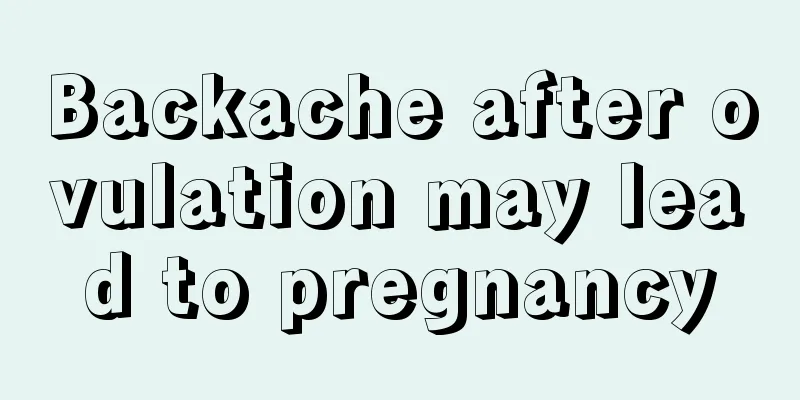 Backache after ovulation may lead to pregnancy